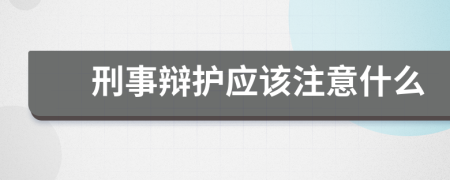 刑事辩护应该注意什么